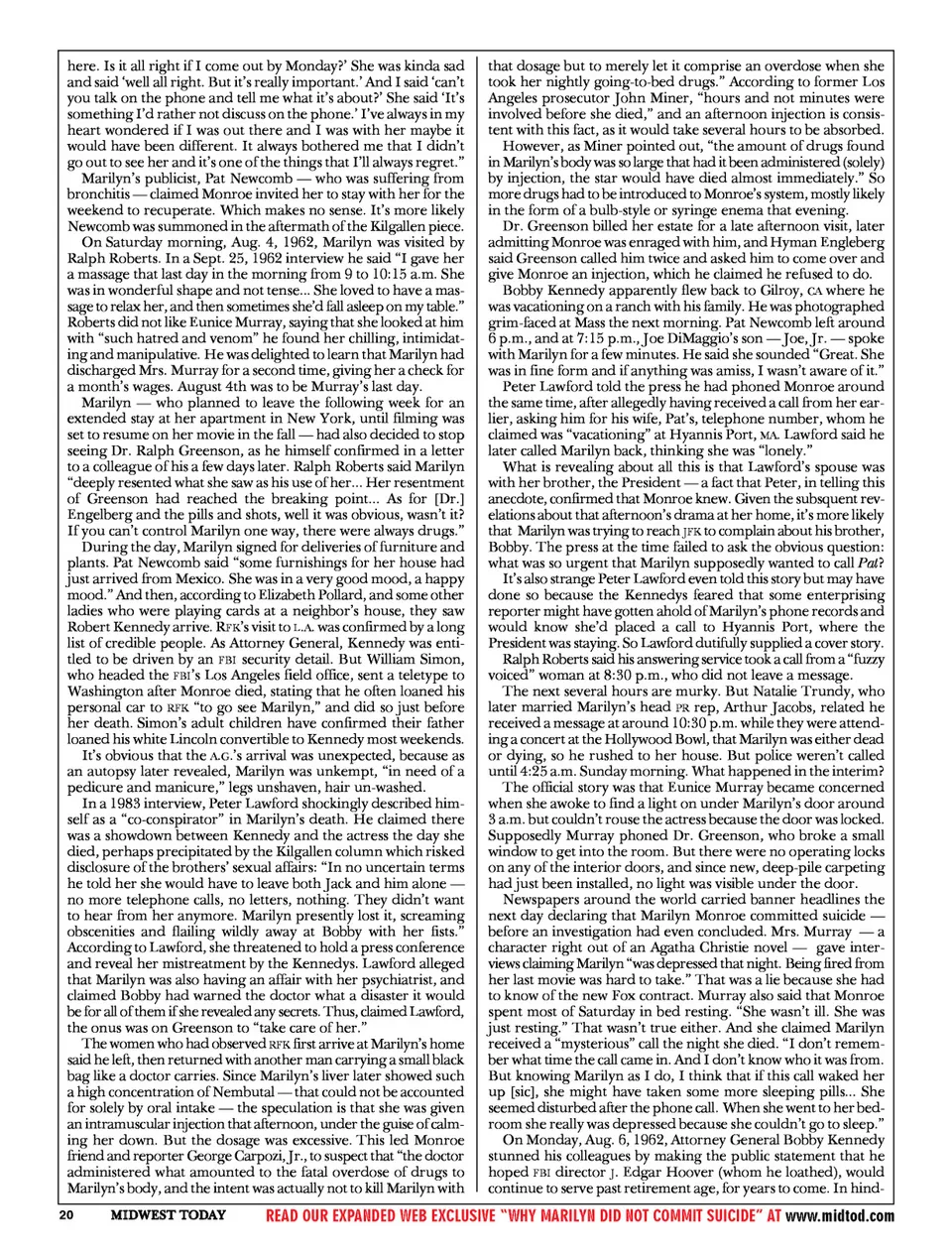 here. Is it all right if I come out by Monday?' She was kinda sad and said 'well all right. But it's really important.' And I said 'can't you talk on the phone and tell me what it's about?' She said 'It's something I'd rather not discuss on the phone.' I've always in my heart wondered if I was out there and I was with her maybe it would have been different. It always bothered me that I didn't go out to see her and it's one of the things that I'll always regret."

Marilyn's publicist, Pat Newcomb — who was suffering from bronchitis — claimed Monroe invited her to stay with her for the weekend to recuperate. Which makes no sense. It's more likely Newcomb was summoned in the aftermath of the Kilgallen piece.

On Saturday morning, Aug. 4, 1962, Marilyn was visited by Ralph Roberts. In a Sept. 25, 1962 interview he said "I gave her a massage that last day in the morning from 9 to 10:15 a.m. She was in wonderful shape and not tense... She loved to have a massage to relax her, and then sometimes she'd fall asleep on my table." Roberts did not like Eunice Murray, saying that she looked at him with "such hatred and venom" he found her chilling, intimidating and manipulative. He was delighted to learn that Marilyn had discharged Mrs. Murray for a second time, giving her a check for a month's wages. August 4th was to be Murray's last day.

Marilyn — who planned to leave the following week for an extended stay at her apartment in New York, until filming was set to resume on her movie in the fall — had also decided to stop seeing Dr. Ralph Greenson, as he himself confirmed in a letter to a colleague of his a few days later. Ralph Roberts said Marilyn "deeply resented what she saw as his use of her... Her resentment of Greenson had reached the breaking point... As for [Dr.] Engelberg and the pills and shots, well it was obvious, wasn't it? If you can't control Marilyn one way, there were always drugs."

During the day, Marilyn signed for deliveries of furniture and plants. Pat Newcomb said "some furnishings for her house had just arrived from Mexico. She was in a very good mood, a happy mood." And then, according to Elizabeth Pollard, and some other ladies who were playing cards at a neighbor's house, they saw Robert Kennedy arrive. RFK's visit to L.A. was confirmed by a long list of credible people. As Attorney General, Kennedy was entitled to be driven by an FBI security detail. But William Simon, who headed the FBI's Los Angeles field office, sent a teletype to Washington after Monroe died, stating that he often loaned his personal car to RFK "to go see Marilyn," and did so just before her death. Simon's adult children have confirmed their father loaned his white Lincoln convertible to Kennedy most weekends.

It's obvious that the A.G.'s arrival was unexpected, because as an autopsy later revealed, Marilyn was unkempt, "in need of a pedicure and manicure," legs unshaven, hair un-washed.

In a 1983 interview, Peter Lawford shockingly described himself as a "co-conspirator" in Marilyn's death. He claimed there was a showdown between Kennedy and the actress the day she died, perhaps precipitated by the Kilgallen column which risked disclosure of the brothers' sexual affairs: "In no uncertain terms he told her she would have to leave both Jack and him alone — no more telephone calls, no letters, nothing. They didn't want to hear from her anymore. Marilyn presently lost it, screaming obscenities and flailing wildly away at Bobby with her fists." According to Lawford, she threatened to hold a press conference and reveal her mistreatment by the Kennedys. Lawford alleged that Marilyn was also having an affair with her psychiatrist, and claimed Bobby had warned the doctor what a disaster it would be for all of them if she revealed any secrets. Thus, claimed Lawford, the onus was on Greenson to "take care of her."

The women who had observed RFK first arrive at Marilyn's home said he left, then returned with another man carrying a small black bag like a doctor carries. Since Marilyn's liver later showed such a high concentration of Nembutal — that could not be accounted for solely by oral intake — the speculation is that she was given an intramuscular injection that afternoon, under the guise of calming her down. But the dosage was excessive. This led Monroe friend and reporter George Carpozi, Jr., to suspect that "the doctor administered what amounted to the fatal overdose of drugs to Marilyn's body, and the intent was actually not to kill Marilyn with that dosage but to merely let it comprise an overdose when she took her nightly going-to-bed drugs." According to former Los Angeles prosecutor John Miner, "hours and not minutes were involved before she died," and an afternoon injection is consistent with this fact, as it would take several hours to be absorbed.

However, as Miner pointed out, "the amount of drugs found in Marilyn's body was so large that had it been administered (solely) by injection, the star would have died almost immediately." So more drugs had to be introduced to Monroe's system, mostly likely in the form of a bulb-style or syringe enema that evening.

Dr. Greenson billed her estate for a late afternoon visit, later admitting Monroe was enraged with him, and Hyman Engleberg said Greenson called him twice and asked him to come over and give Monroe an injection, which he claimed he refused to do.

Bobby Kennedy apparently flew back to Gilroy, CA where he was vacationing on a ranch with his family. He was photographed grim-faced at Mass the next morning. Pat Newcomb left around 6 p.m., and at 7:15 p.m., Joe DiMaggio's son — Joe, Jr. — spoke with Marilyn for a few minutes. He said she sounded "Great. She was in fine form and if anything was amiss, I wasn't aware of it."

Peter Lawford told the press he had phoned Monroe around the same time, after allegedly having received a call from her earlier, asking him for his wife, Pat's, telephone number, whom he claimed was "vacationing" at Hyannis Port, MA. Lawford said he later called Marilyn back, thinking she was "lonely."

What is revealing about all this is that Lawford's spouse was with her brother, the President — a fact that Peter, in telling this anecdote, confirmed that Monroe knew. Given the subsequent revelations about that afternoon's drama at her home, it's more likely that Marilyn was trying to reach JFK to complain about his brother, Bobby. The press at the time failed to ask the obvious question: what was so urgent that Marilyn supposedly wanted to call Pat?

It's also strange Peter Lawford even told this story but may have done so because the Kennedys feared that some enterprising reporter might have gotten ahold of Marilyn's phone records and would know she'd placed a call to Hyannis Port, where the President was staying. So Lawford dutifully supplied a cover story.

Ralph Roberts said his answering service took a call from a "fuzzy voiced" woman at 8:30 p.m., who did not leave a message.

The next several hours are murky. But Natalie Trundy, who later married Marilyn's head PR rep, Arthur Jacobs, related he received a message at around 10:30 p.m. while they were attending a concert at the Hollywood Bowl, that Marilyn was either dead or dying, so he rushed to her house. But police weren't called until 4:25 a.m. Sunday morning. What happened in the interim?

The official story was that Eunice Murray became concerned when she awoke to find a light on under Marilyn's door around 3 a.m. but couldn't rouse the actress because the door was locked. Supposedly Murray phoned Dr. Greenson, who broke a small window to get into the room. But there were no operating locks on any of the interior doors, and since new, deep-pile carpeting had just been installed, no light was visible under the door.

Newspapers around the world carried banner headlines the next day declaring that Marilyn Monroe committed suicide — before an investigation had even concluded. Mrs. Murray — a character right out of an Agatha Christie novel — gave interviews claiming Marilyn "was depressed that night. Being fired from her last movie was hard to take." That was a lie because she had to know of the new Fox contract. Murray also said that Monroe spent most of Saturday in bed resting. "She wasn't ill. She was just resting." That wasn't true either. And she claimed Marilyn received a "mysterious" call the night she died. "I don't remember what time the call came in. And I don't know who it was from. But knowing Marilyn as I do, I think that if this call waked her up [sic], she might have taken some more sleeping pills... She seemed disturbed after the phone call. When she went to her bedroom she really was depressed because she couldn't go to sleep."

On Monday, Aug. 6, 1962, Attorney General Bobby Kennedy stunned his colleagues by making the public statement that he hoped FBI director J. Edgar Hoover (whom he loathed), would continue to serve past retirement age, for years to come. In hind-

20 MIDWEST TODAY READ OUR EXPANDED WEB EXCLUSIVE "WHY MARILYN DID NOT COMMIT SUICIDE" AT www.midtod.com